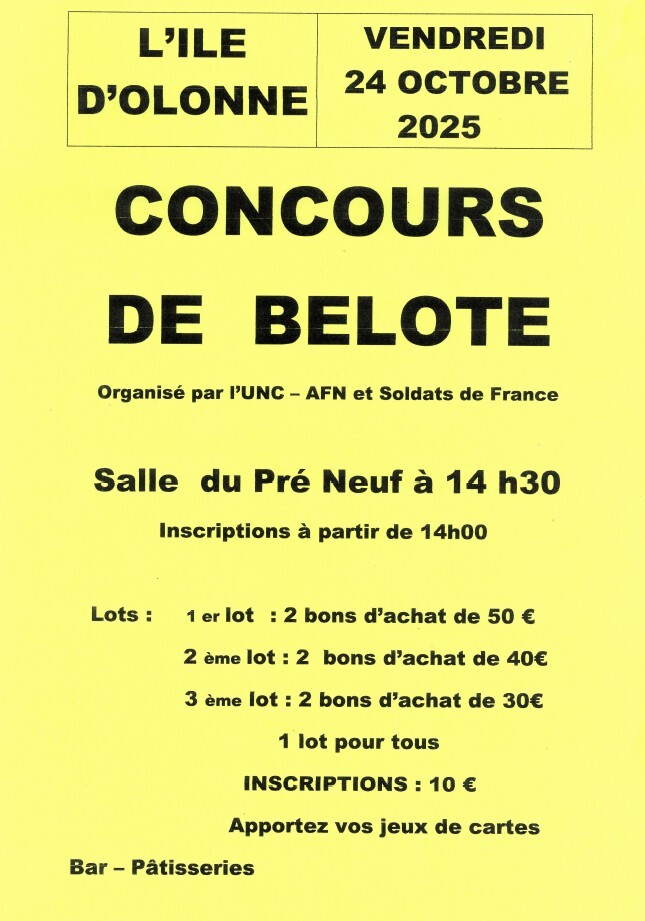 | L'ILE D'OLONNE | VENDREDI 24 OCTOBRE 2025 |
|---|---|

CONCOURS DE BELOTE

Organisé par l'UNC – AFN et Soldats de France

Salle du Pré Neuf à 14 h30

Inscriptions à partir de 14h00

Lots : 1 er lot : 2 bons d'achat de 50 €

2 ème lot : 2 bons d'achat de 40€

3 ème lot : 2 bons d'achat de 30€

1 lot pour tous

INSCRIPTIONS : 10 €

Apportez vos jeux de cartes

Bar – Pâtisseries